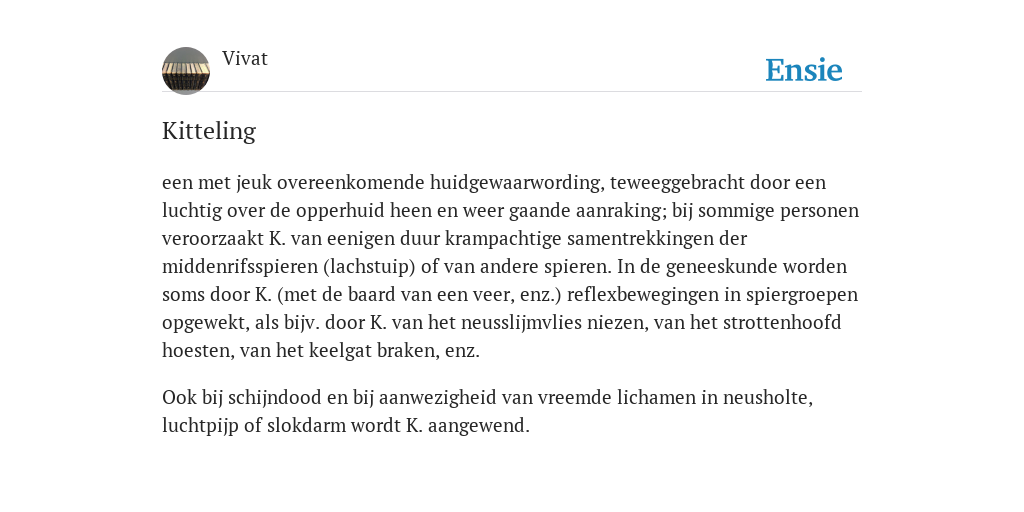 Vivat

Ensie

Kitteling

een met jeuk overeenkomende huidgewaarwording, teweeggebracht door een luchtig over de opperhuid heen en weer gaande aanraking; bij sommige personen veroorzaakt K. van eenigen duur krampachtige samentrekkingen der middenrifsspieren (lachstuip) of van andere spieren. In de geneeskunde worden soms door K. (met de baard van een veer, enz.) reflexbewegingen in spiergroepen opgewekt, als bijv. door K. van het neusslijmvlies niezen, van het strottenhoofd hoesten, van het keelgat braken, enz.

Ook bij schijndood en bij aanwezigheid van vreemde lichamen in neusholte, luchtpijp of slokdarm wordt K. aangewend.